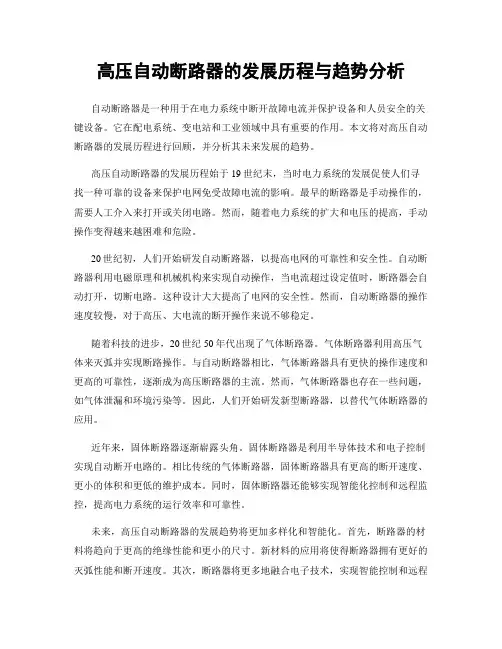 高压自动断路器的发展历程与趋势分析

自动断路器是一种用于在电力系统中断开故障电流并保护设备和人员安全的关键设备。它在配电系统、变电站和工业领域中具有重要的作用。本文将对高压自动断路器的发展历程进行回顾，并分析其未来发展的趋势。

高压自动断路器的发展历程始于19世纪末，当时电力系统的发展促使人们寻找一种可靠的设备来保护电网免受故障电流的影响。最早的断路器是手动操作的，需要人工介入来打开或关闭电路。然而，随着电力系统的扩大和电压的提高，手动操作变得越来越困难和危险。

20世纪初，人们开始研发自动断路器，以提高电网的可靠性和安全性。自动断路器利用电磁原理和机械机构来实现自动操作，当电流超过设定值时，断路器会自动打开，切断电路。这种设计大大提高了电网的安全性。然而，自动断路器的操作速度较慢，对于高压、大电流的断开操作来说不够稳定。

随着科技的进步，20世纪50年代出现了气体断路器。气体断路器利用高压气体来灭弧并实现断路操作。与自动断路器相比，气体断路器具有更快的操作速度和更高的可靠性，逐渐成为高压断路器的主流。然而，气体断路器也存在一些问题，如气体泄漏和环境污染等。因此，人们开始研发新型断路器，以替代气体断路器的应用。

近年来，固体断路器逐渐崭露头角。固体断路器是利用半导体技术和电子控制实现自动断开电路的。相比传统的气体断路器，固体断路器具有更高的断开速度、更小的体积和更低的维护成本。同时，固体断路器还能够实现智能化控制和远程监控，提高电力系统的运行效率和可靠性。

未来，高压自动断路器的发展趋势将更加多样化和智能化。首先，断路器的材料将趋向于更高的绝缘性能和更小的尺寸。新材料的应用将使得断路器拥有更好的灭弧性能和断开速度。其次，断路器将更多地融合电子技术，实现智能控制和远程